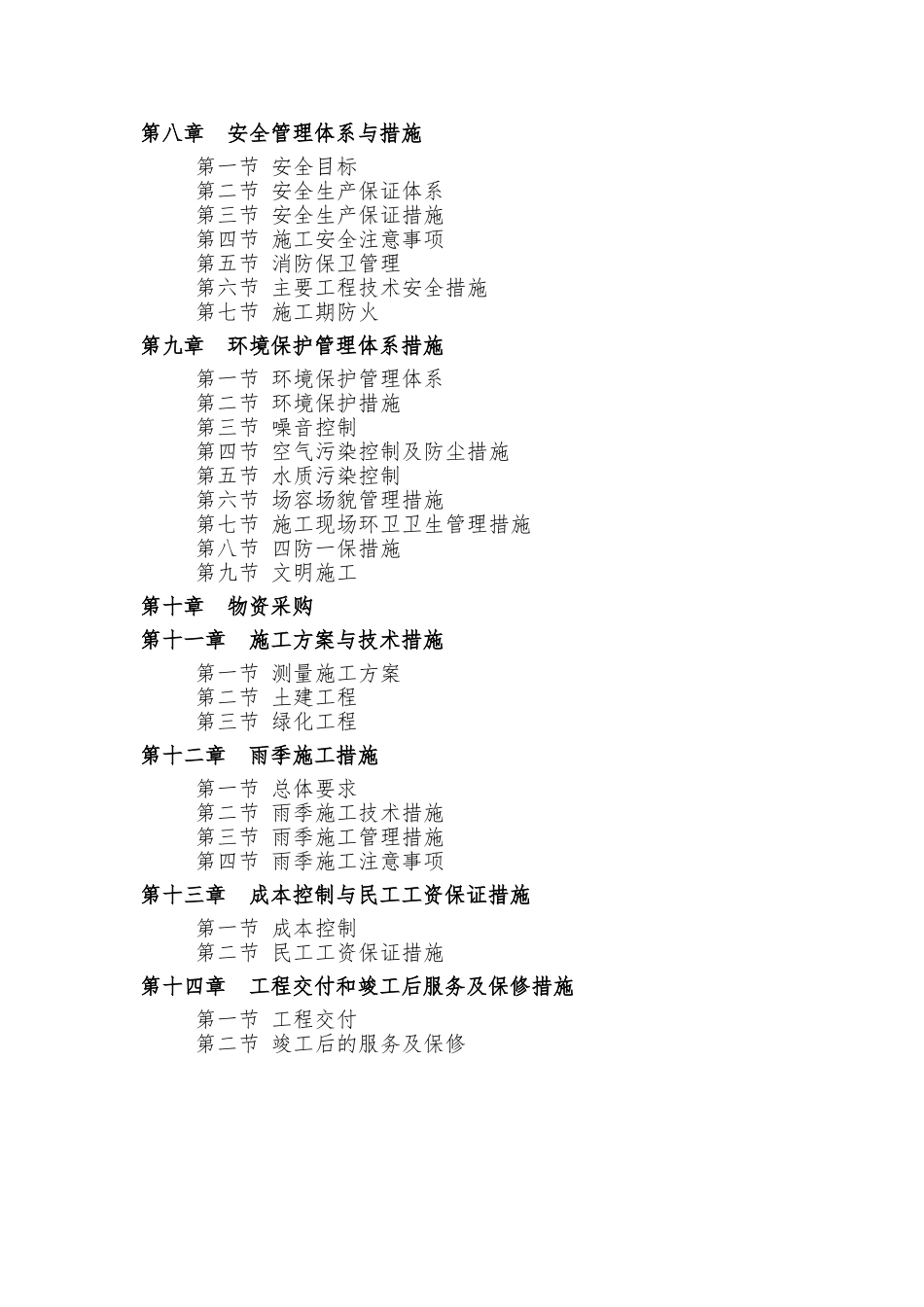 第八章　安全管理体系与措施

第一节 安全目标
第二节 安全生产保证体系
第三节 安全生产保证措施
第四节 施工安全注意事项
第五节 消防保卫管理
第六节 主要工程技术安全措施
第七节 施工期防火

第九章　环境保护管理体系措施

第一节 环境保护管理体系
第二节 环境保护措施
第三节 噪音控制
第四节 空气污染控制及防尘措施
第五节 水质污染控制
第六节 场容场貌管理措施
第七节 施工现场环卫卫生管理措施
第八节 四防一保措施
第九节 文明施工

第十章　物资采购

第十一章　施工方案与技术措施

第一节 测量施工方案
第二节 土建工程
第三节 绿化工程

第十二章　雨季施工措施

第一节 总体要求
第二节 雨季施工技术措施
第三节 雨季施工管理措施
第四节 雨季施工注意事项

第十三章　成本控制与民工工资保证措施

第一节 成本控制
第二节 民工工资保证措施

第十四章　工程交付和竣工后服务及保修措施

第一节 工程交付
第二节 竣工后的服务及保修